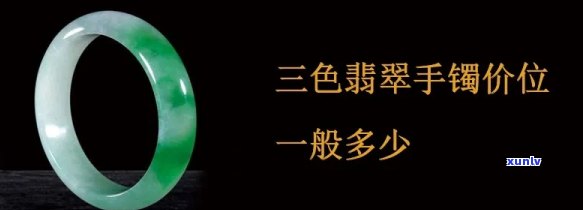 三色翡翠手镯价位

一般多少

xunlv